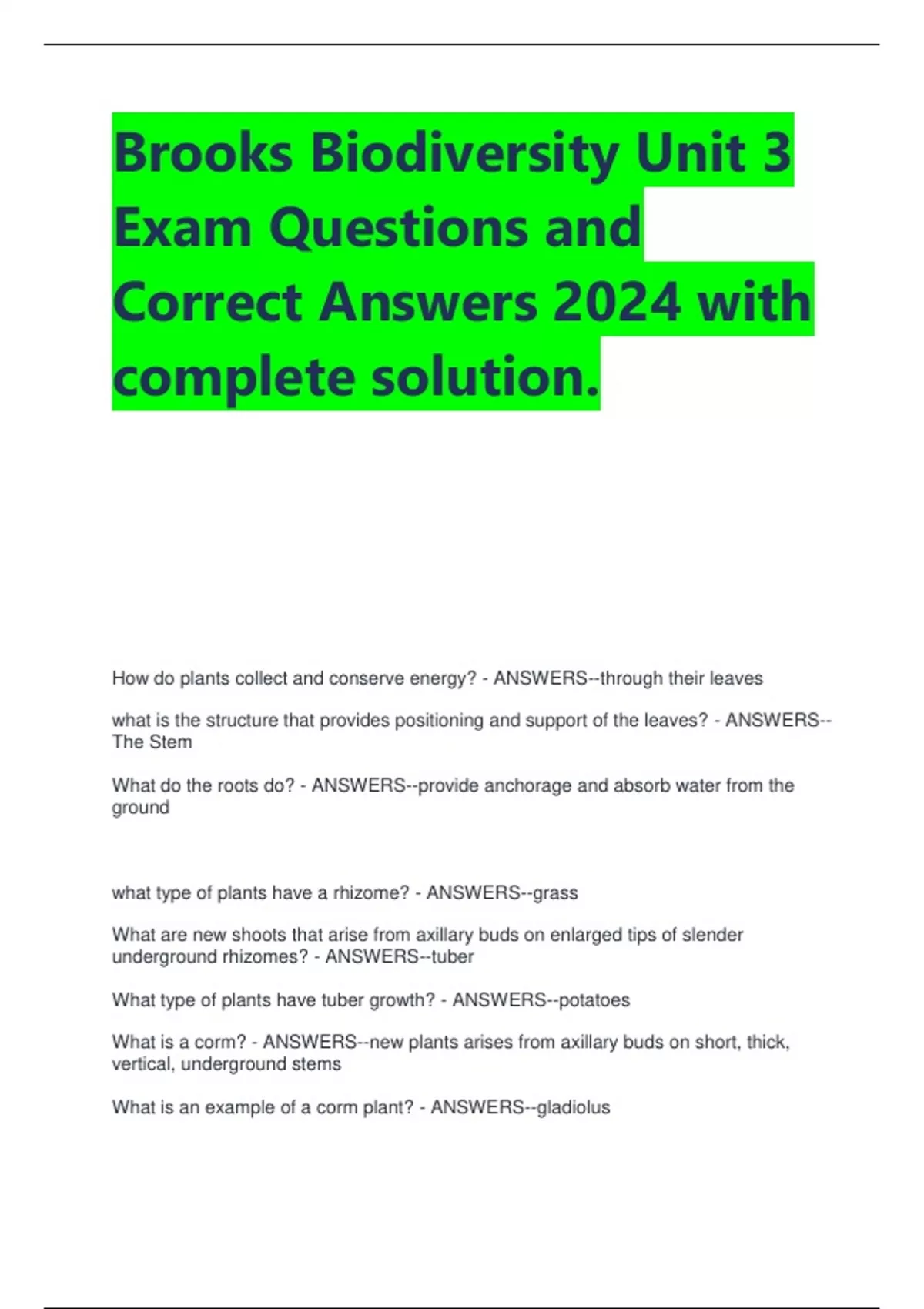 Brooks Biodiversity Unit 3 Exam Questions and Correct Answers 2024 with complete solution.

How do plants collect and conserve energy? - ANSWERS--through their leaves

what is the structure that provides positioning and support of the leaves? - ANSWERS--The Stem

What do the roots do? - ANSWERS--provide anchorage and absorb water from the ground

what type of plants have a rhizome? - ANSWERS--grass

What are new shoots that arise from axillary buds on enlarged tips of slender underground rhizomes? - ANSWERS--tuber

What type of plants have tuber growth? - ANSWERS--potatoes

What is a corm? - ANSWERS--new plants arises from axillary buds on short, thick, vertical, underground stems

What is an example of a corm plant? - ANSWERS--gladiolus